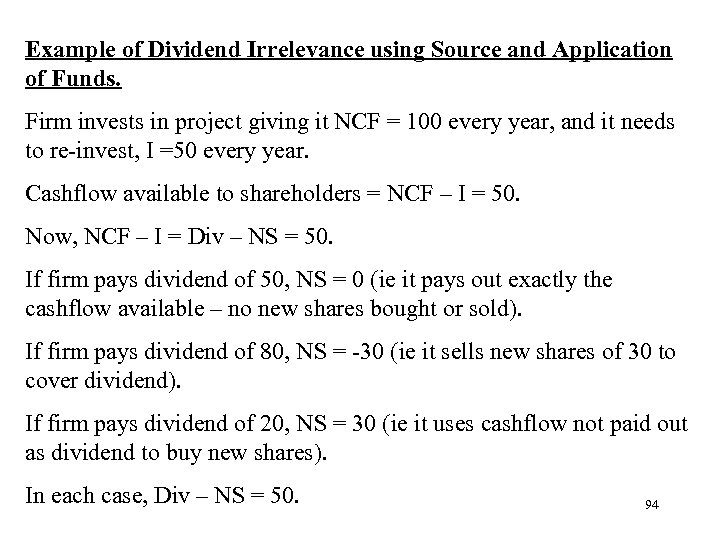 Example of Dividend Irrelevance using Source and Application of Funds.

Firm invests in project giving it NCF = 100 every year, and it needs to re-invest, I =50 every year.

Cashflow available to shareholders = NCF – I = 50.

Now, NCF – I = Div – NS = 50.

If firm pays dividend of 50, NS = 0 (ie it pays out exactly the cashflow available – no new shares bought or sold).

If firm pays dividend of 80, NS = -30 (ie it sells new shares of 30 to cover dividend).

If firm pays dividend of 20, NS = 30 (ie it uses cashflow not paid out as dividend to buy new shares).

In each case, Div – NS = 50.

94